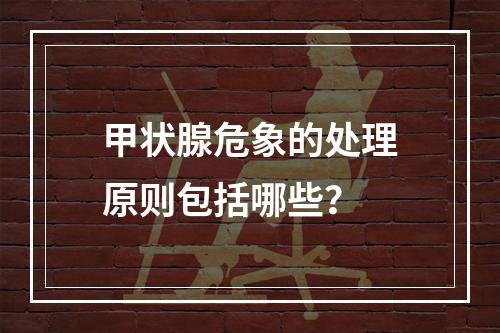 甲状腺危象的处理原则包括哪些？